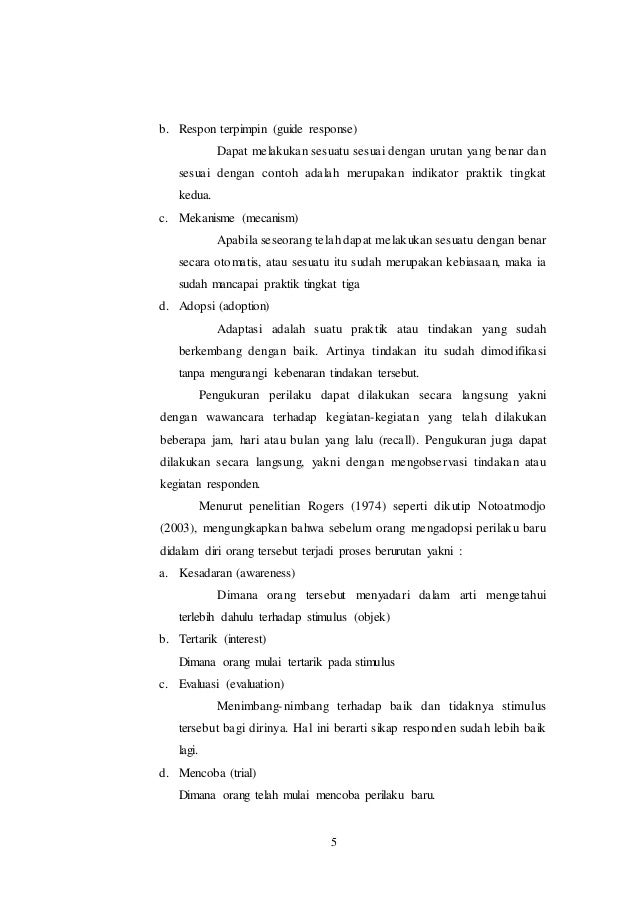 b. Respon terpimpin (guide response)

Dapat melakukan sesuatu sesuai dengan urutan yang benar dan sesuai dengan contoh adalah merupakan indikator praktik tingkat kedua.

c. Mekanisme (mecanism)

Apabila seseorang telah dapat melakukan sesuatu dengan benar secara otomatis, atau sesuatu itu sudah merupakan kebiasaan, maka ia sudah mancapai praktik tingkat tiga

d. Adopsi (adoption)

Adaptasi adalah suatu praktik atau tindakan yang sudah berkembang dengan baik. Artinya tindakan itu sudah dimodifikasi tanpa mengurangi kebenaran tindakan tersebut.

Pengukuran perilaku dapat dilakukan secara langsung yakni dengan wawancara terhadap kegiatan-kegiatan yang telah dilakukan beberapa jam, hari atau bulan yang lalu (recall). Pengukuran juga dapat dilakukan secara langsung, yakni dengan mengobservasi tindakan atau kegiatan responden.

Menurut penelitian Rogers (1974) seperti dikutip Notoatmodjo (2003), mengungkapkan bahwa sebelum orang mengadopsi perilaku baru didalam diri orang tersebut terjadi proses berurutan yakni :

a. Kesadaran (awareness)

Dimana orang tersebut menyadari dalam arti mengetahui terlebih dahulu terhadap stimulus (objek)

b. Tertarik (interest)

Dimana orang mulai tertarik pada stimulus

c. Evaluasi (evaluation)

Menimbang-nimbang terhadap baik dan tidaknya stimulus tersebut bagi dirinya. Hal ini berarti sikap responden sudah lebih baik lagi.

d. Mencoba (trial)

Dimana orang telah mulai mencoba perilaku baru.

5